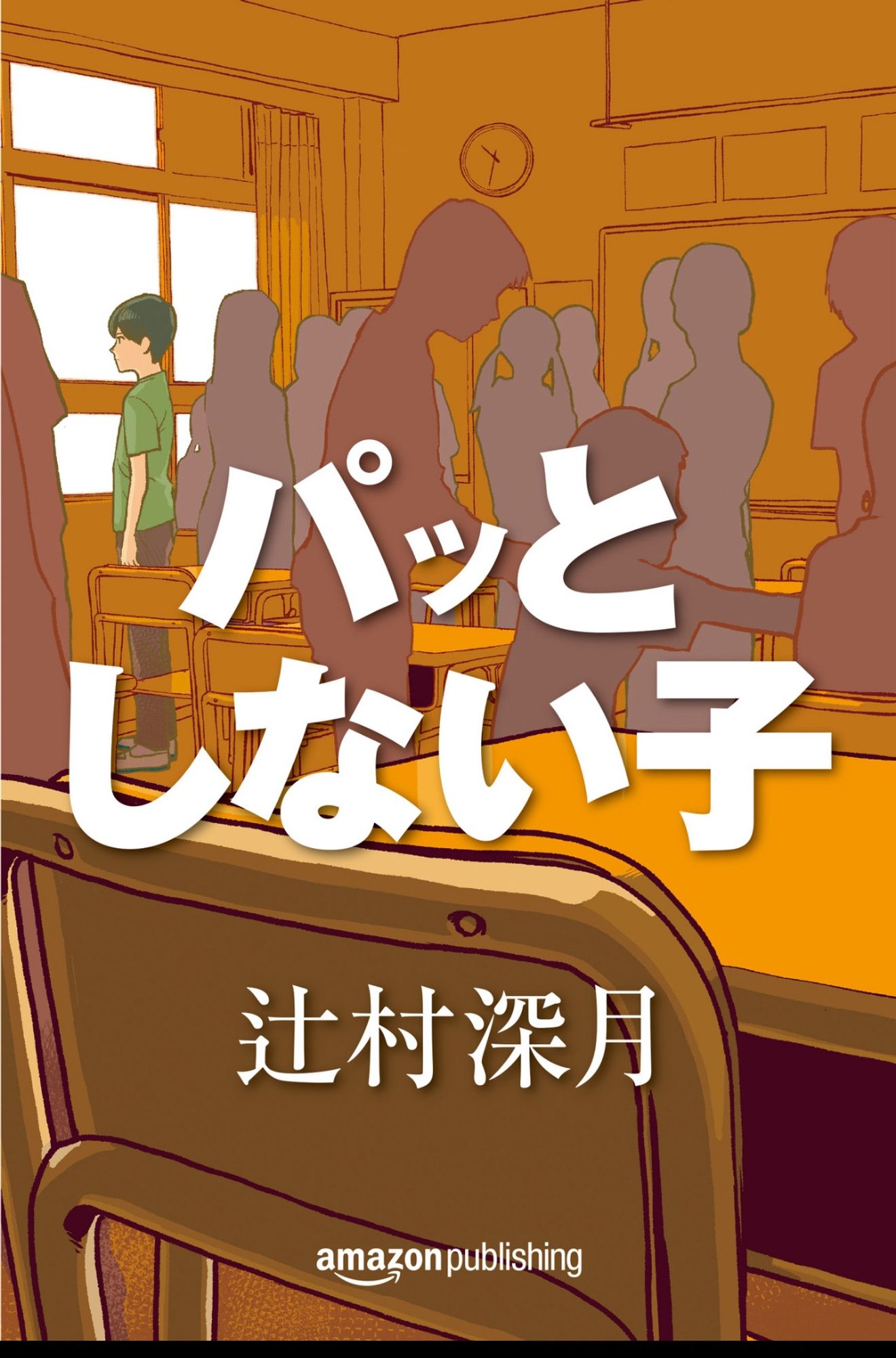 パッと
しない子

辻村深月

amazon publishing